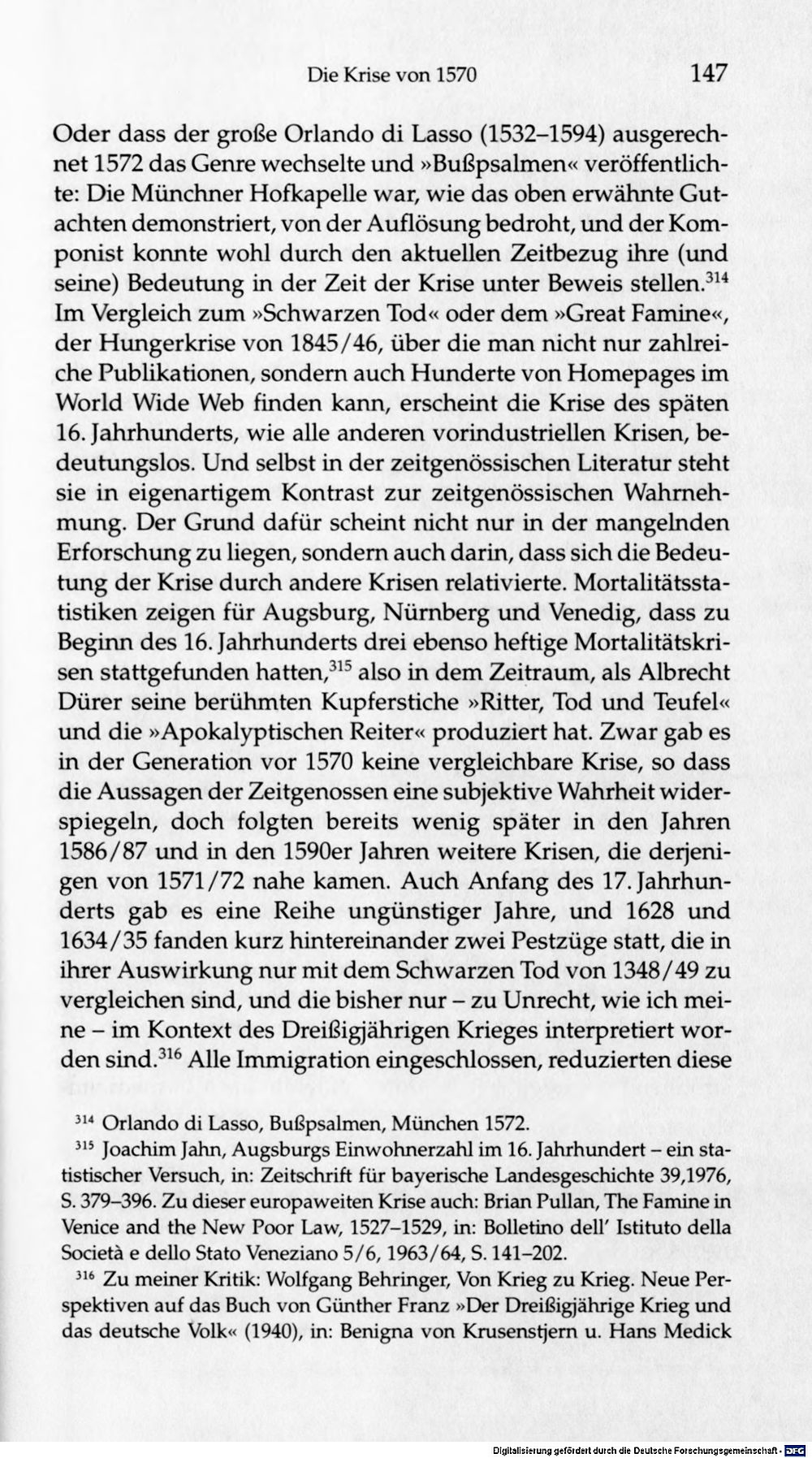 Die Krise von 1570 147

Oder dass der große Orlando di Lasso (1532–1594) ausgerechnet 1572 das Genre wechselte und »Bußpsalmen« veröffentlichte: Die Münchner Hofkapelle war, wie das oben erwähnte Gutachten demonstriert, von der Auflösung bedroht, und der Komponist konnte wohl durch den aktuellen Zeitbezug ihre (und seine) Bedeutung in der Zeit der Krise unter Beweis stellen.$^{314}$ Im Vergleich zum »Schwarzen Tod« oder dem »Great Famine«, der Hungerkrise von 1845/46, über die man nicht nur zahlreiche Publikationen, sondern auch Hunderte von Homepages im World Wide Web finden kann, erscheint die Krise des späten 16. Jahrhunderts, wie alle anderen vorindustriellen Krisen, bedeutungslos. Und selbst in der zeitgenössischen Literatur steht sie in eigenartigem Kontrast zur zeitgenössischen Wahrnehmung. Der Grund dafür scheint nicht nur in der mangelnden Erforschung zu liegen, sondern auch darin, dass sich die Bedeutung der Krise durch andere Krisen relativierte. Mortalitätsstatistiken zeigen für Augsburg, Nürnberg und Venedig, dass zu Beginn des 16. Jahrhunderts drei ebenso heftige Mortalitätskrisen stattgefunden hatten,$^{315}$ also in dem Zeitraum, als Albrecht Dürer seine berühmten Kupferstiche »Ritter, Tod und Teufel« und die »Apokalyptischen Reiter« produziert hat. Zwar gab es in der Generation vor 1570 keine vergleichbare Krise, so dass die Aussagen der Zeitgenossen eine subjektive Wahrheit widerspiegeln, doch folgten bereits wenig später in den Jahren 1586/87 und in den 1590er Jahren weitere Krisen, die derjenigen von 1571/72 nahe kamen. Auch Anfang des 17. Jahrhunderts gab es eine Reihe ungünstiger Jahre, und 1628 und 1634/35 fanden kurz hintereinander zwei Pestzüge statt, die in ihrer Auswirkung nur mit dem Schwarzen Tod von 1348/49 zu vergleichen sind, und die bisher nur – zu Unrecht, wie ich meine – im Kontext des Dreißigjährigen Krieges interpretiert worden sind.$^{316}$ Alle Immigration eingeschlossen, reduzierten diese

$^{314}$ Orlando di Lasso, Bußpsalmen, München 1572.

$^{315}$ Joachim Jahn, Augsburgs Einwohnerzahl im 16. Jahrhundert – ein statistischer Versuch, in: Zeitschrift für bayerische Landesgeschichte 39,1976, S. 379–396. Zu dieser europaweiten Krise auch: Brian Pullan, The Famine in Venice and the New Poor Law, 1527–1529, in: Bolletino dell' Istituto della Società e dello Stato Veneziano 5/6, 1963/64, S. 141–202.

$^{316}$ Zu meiner Kritik: Wolfgang Behringer, Von Krieg zu Krieg. Neue Perspektiven auf das Buch von Günther Franz »Der Dreißigjährige Krieg und das deutsche Volk« (1940), in: Benigna von Krusenstjern u. Hans Medick

Digitalisierung gefördert durch die Deutsche Forschungsgemeinschaft · DFG